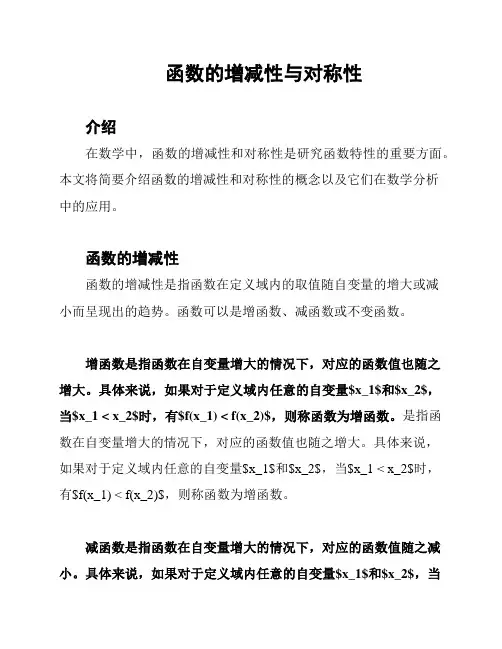 函数的增减性与对称性

介绍

在数学中，函数的增减性和对称性是研究函数特性的重要方面。本文将简要介绍函数的增减性和对称性的概念以及它们在数学分析中的应用。

函数的增减性

函数的增减性是指函数在定义域内的取值随自变量的增大或减小而呈现出的趋势。函数可以是增函数、减函数或不变函数。

增函数是指函数在自变量增大的情况下，对应的函数值也随之增大。具体来说，如果对于定义域内任意的自变量\$x_1\$和\$x_2\$，当\$x_1 < x_2\$时，有\$f(x_1) < f(x_2)\$，则称函数为增函数。是指函数在自变量增大的情况下，对应的函数值也随之增大。具体来说，如果对于定义域内任意的自变量\$x_1\$和\$x_2\$，当\$x_1 < x_2\$时，有\$f(x_1) < f(x_2)\$，则称函数为增函数。

减函数是指函数在自变量增大的情况下，对应的函数值随之减小。具体来说，如果对于定义域内任意的自变量\$x_1\$和\$x_2\$，当